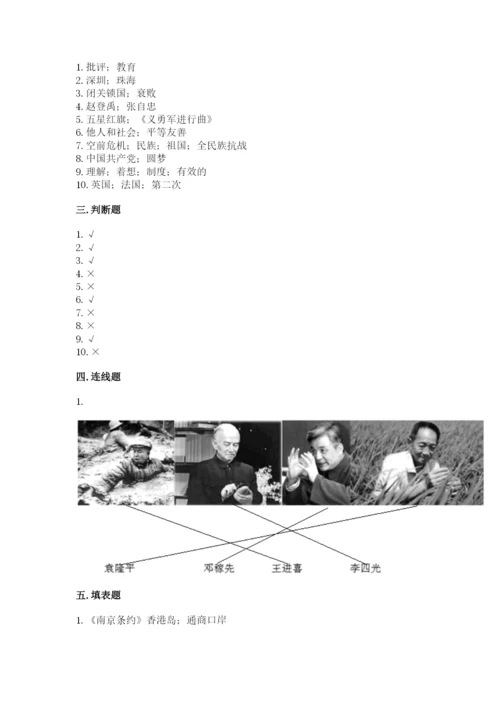 1. 批评；教育
2. 深圳；珠海
3. 闭关锁国；衰败
4. 赵登禹；张自忠
5. 五星红旗；《义勇军进行曲》
6. 他人和社会；平等友善
7. 空前危机；民族；祖国；全民族抗战
8. 中国共产党；圆梦
9. 理解；着想；制度；有效的
10. 英国；法国；第二次

三. 判断题

1. √
2. √
3. √
4. ×
5. ×
6. √
7. ×
8. ×
9. √
10. ×

四. 连线题

1.

袁隆平 邓稼先 王进喜 李四光

五. 填表题

1. 《南京条约》香港岛；通商口岸